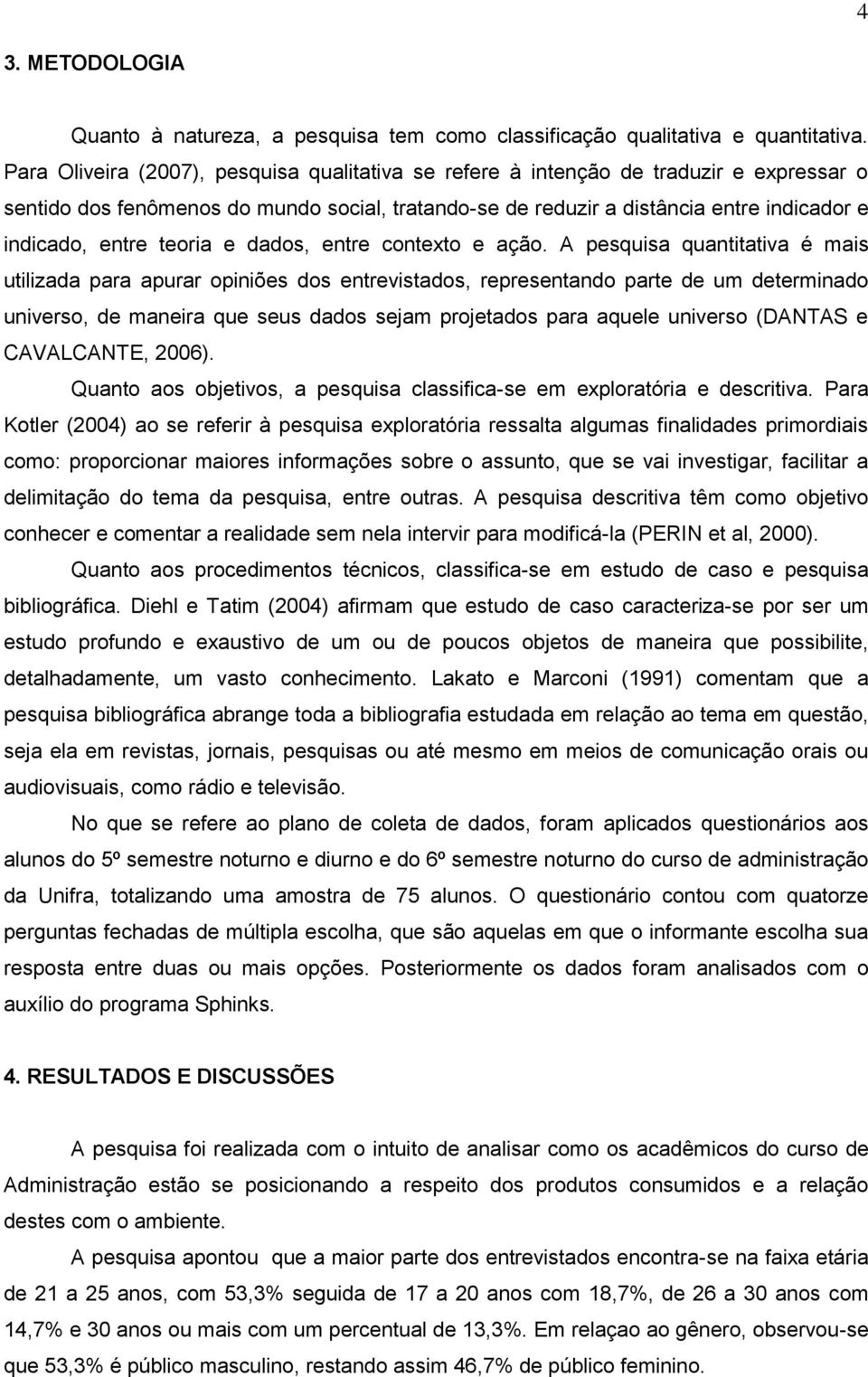 4

3. METODOLOGIA

Quanto à natureza, a pesquisa tem como classificação qualitativa e quantitativa. Para Oliveira (2007), pesquisa qualitativa se refere à intenção de traduzir e expressar o sentido dos fenômenos do mundo social, tratando-se de reduzir a distância entre indicador e indicado, entre teoria e dados, entre contexto e ação. A pesquisa quantitativa é mais utilizada para apurar opiniões dos entrevistados, representando parte de um determinado universo, de maneira que seus dados sejam projetados para aquele universo (DANTAS e CAVALCANTE, 2006).

Quanto aos objetivos, a pesquisa classifica-se em exploratória e descritiva. Para Kotler (2004) ao se referir à pesquisa exploratória ressalta algumas finalidades primordiais como: proporcionar maiores informações sobre o assunto, que se vai investigar, facilitar a delimitação do tema da pesquisa, entre outras. A pesquisa descritiva têm como objetivo conhecer e comentar a realidade sem nela intervir para modificá-la (PERIN et al, 2000).

Quanto aos procedimentos técnicos, classifica-se em estudo de caso e pesquisa bibliográfica. Diehl e Tatim (2004) afirmam que estudo de caso caracteriza-se por ser um estudo profundo e exaustivo de um ou de poucos objetos de maneira que possibilite, detalhadamente, um vasto conhecimento. Lakato e Marconi (1991) comentam que a pesquisa bibliográfica abrange toda a bibliografia estudada em relação ao tema em questão, seja ela em revistas, jornais, pesquisas ou até mesmo em meios de comunicação orais ou audiovisuais, como rádio e televisão.

No que se refere ao plano de coleta de dados, foram aplicados questionários aos alunos do 5º semestre noturno e diurno e do 6º semestre noturno do curso de administração da Unifra, totalizando uma amostra de 75 alunos. O questionário contou com quatorze perguntas fechadas de múltipla escolha, que são aquelas em que o informante escolha sua resposta entre duas ou mais opções. Posteriormente os dados foram analisados com o auxílio do programa Sphinks.

4. RESULTADOS E DISCUSSÕES

A pesquisa foi realizada com o intuito de analisar como os acadêmicos do curso de Administração estão se posicionando a respeito dos produtos consumidos e a relação destes com o ambiente.

A pesquisa apontou que a maior parte dos entrevistados encontra-se na faixa etária de 21 a 25 anos, com 53,3% seguida de 17 a 20 anos com 18,7%, de 26 a 30 anos com 14,7% e 30 anos ou mais com um percentual de 13,3%. Em relaçao ao gênero, observou-se que 53,3% é público masculino, restando assim 46,7% de público feminino.